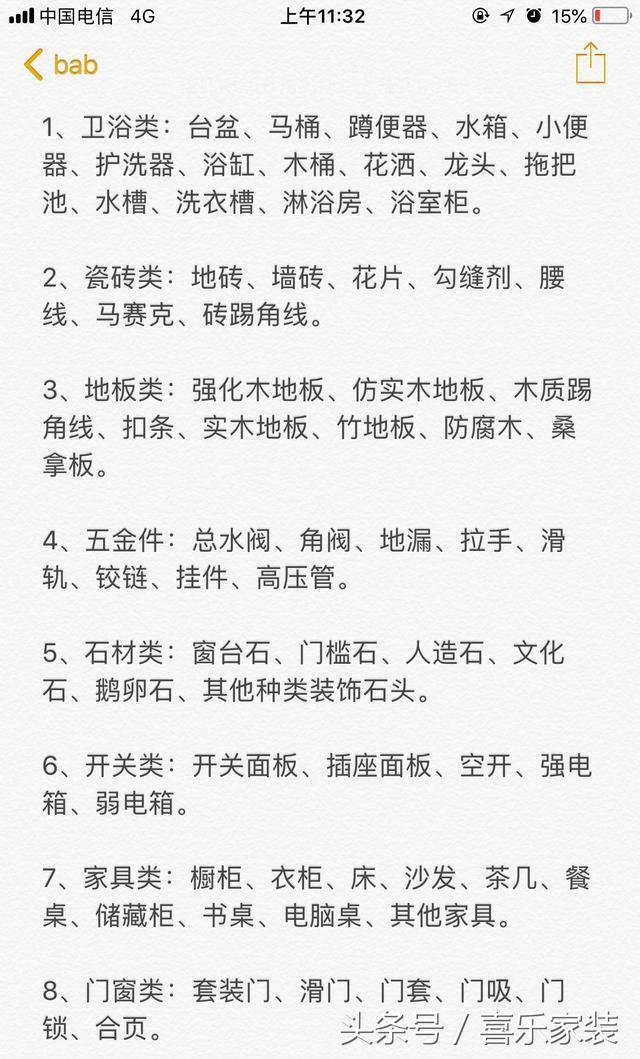 中国电信 4G 上午11:32 15%

bab

1、卫浴类：台盆、马桶、蹲便器、水箱、小便器、护洗器、浴缸、木桶、花洒、龙头、拖把池、水槽、洗衣槽、淋浴房、浴室柜。

2、瓷砖类：地砖、墙砖、花片、勾缝剂、腰线、马赛克、砖踢角线。

3、地板类：强化木地板、仿实木地板、木质踢角线、扣条、实木地板、竹地板、防腐木、桑拿板。

4、五金件：总水阀、角阀、地漏、拉手、滑轨、铰链、挂件、高压管。

5、石材类：窗台石、门槛石、人造石、文化石、鹅卵石、其他种类装饰石头。

6、开关类：开关面板、插座面板、空开、强电箱、弱电箱。

7、家具类：橱柜、衣柜、床、沙发、茶几、餐桌、储藏柜、书桌、电脑桌、其他家具。

8、门窗类：套装门、滑门、门套、门吸、门锁、合页。

头条号 / 喜乐家装